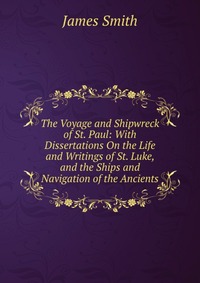 James Smith

The Voyage and Shipwreck of St. Paul: With Dissertations On the Life and Writings of St. Luke, and the Ships and Navigation of the Ancients